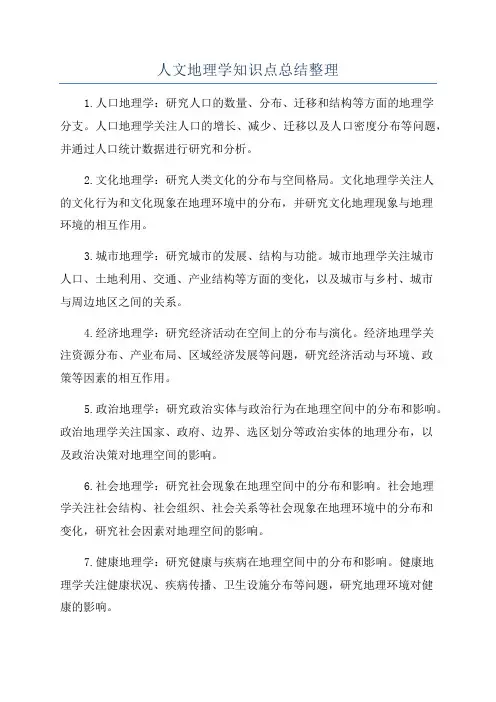 人文地理学知识点总结整理

1.人口地理学：研究人口的数量、分布、迁移和结构等方面的地理学分支。人口地理学关注人口的增长、减少、迁移以及人口密度分布等问题，并通过人口统计数据进行研究和分析。

2.文化地理学：研究人类文化的分布与空间格局。文化地理学关注人的文化行为和文化现象在地理环境中的分布，并研究文化地理现象与地理环境的相互作用。

3.城市地理学：研究城市的发展、结构与功能。城市地理学关注城市人口、土地利用、交通、产业结构等方面的变化，以及城市与乡村、城市与周边地区之间的关系。

4.经济地理学：研究经济活动在空间上的分布与演化。经济地理学关注资源分布、产业布局、区域经济发展等问题，研究经济活动与环境、政策等因素的相互作用。

5.政治地理学：研究政治实体与政治行为在地理空间中的分布和影响。政治地理学关注国家、政府、边界、选区划分等政治实体的地理分布，以及政治决策对地理空间的影响。

6.社会地理学：研究社会现象在地理空间中的分布和影响。社会地理学关注社会结构、社会组织、社会关系等社会现象在地理环境中的分布和变化，研究社会因素对地理空间的影响。

7.健康地理学：研究健康与疾病在地理空间中的分布和影响。健康地理学关注健康状况、疾病传播、卫生设施分布等问题，研究地理环境对健康的影响。